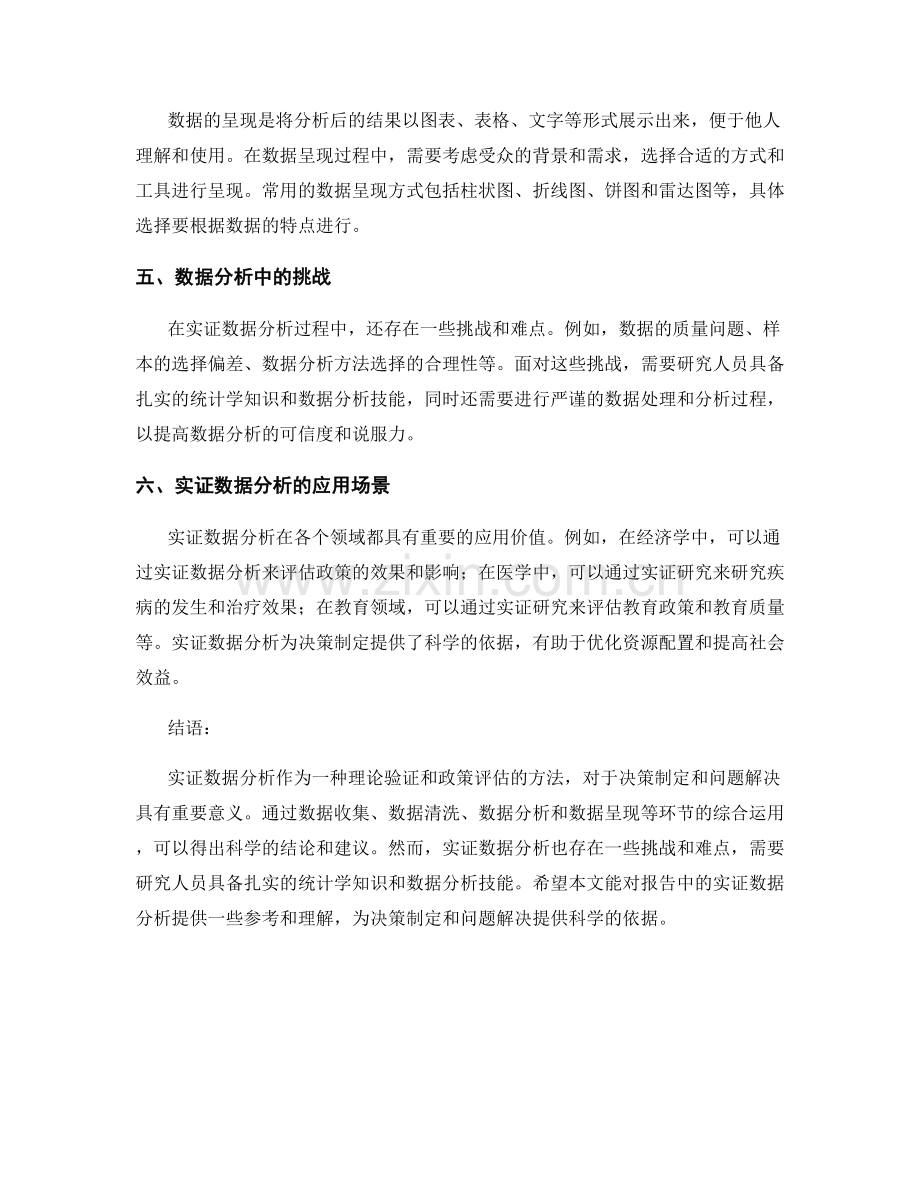 数据的呈现是将分析后的结果以图表、表格、文字等形式展示出来，便于他人理解和使用。在数据呈现过程中，需要考虑受众的背景和需求，选择合适的方式和工具进行呈现。常用的数据呈现方式包括柱状图、折线图、饼图和雷达图等，具体选择要根据数据的特点进行。

五、数据分析中的挑战

在实证数据分析过程中，还存在一些挑战和难点。例如，数据的质量问题、样本的选择偏差、数据分析方法选择的合理性等。面对这些挑战，需要研究人员具备扎实的统计学知识和数据分析技能，同时还需要进行严谨的数据处理和分析过程，以提高数据分析的可信度和说服力。

六、实证数据分析的应用场景

实证数据分析在各个领域都具有重要的应用价值。例如，在经济学中，可以通过实证数据分析来评估政策的效果和影响；在医学中，可以通过实证研究来研究疾病的发生和治疗效果；在教育领域，可以通过实证研究来评估教育政策和教育质量等。实证数据分析为决策制定提供了科学的依据，有助于优化资源配置和提高社会效益。

结语：

实证数据分析作为一种理论验证和政策评估的方法，对于决策制定和问题解决具有重要意义。通过数据收集、数据清洗、数据分析和数据呈现等环节的综合运用，可以得出科学的结论和建议。然而，实证数据分析也存在一些挑战和难点，需要研究人员具备扎实的统计学知识和数据分析技能。希望本文能对报告中的实证数据分析提供一些参考和理解，为决策制定和问题解决提供科学的依据。

www.zixin.com.cn